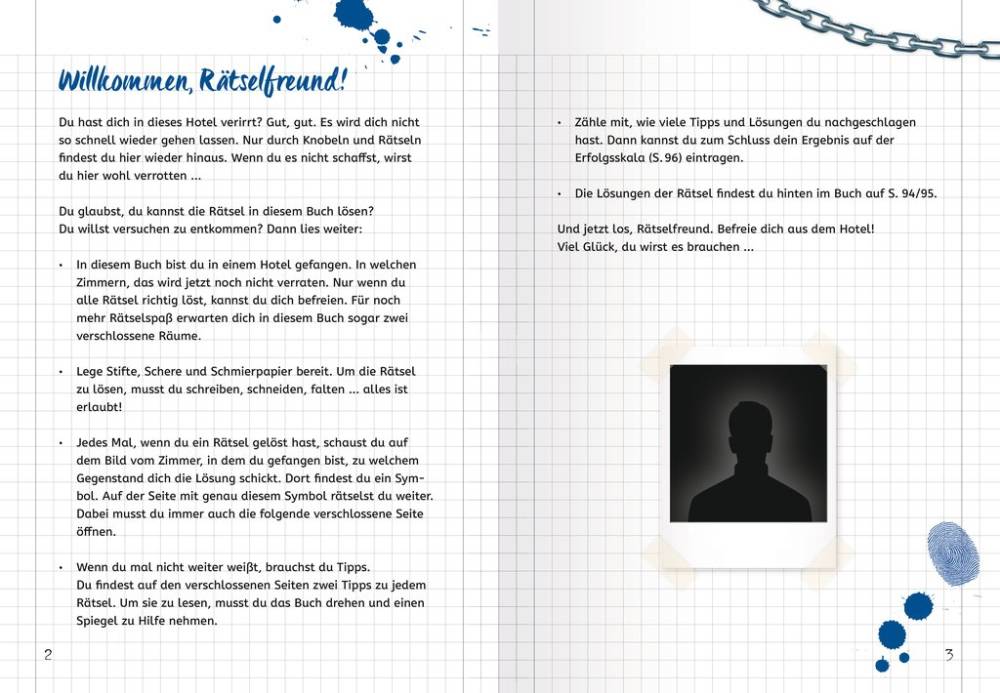 Willkommen, Rätselfreund!

Du hast dich in dieses Hotel verirrt? Gut, gut. Es wird dich nicht so schnell wieder gehen lassen. Nur durch Knobeln und Rätseln findest du hier wieder hinaus. Wenn du es nicht schaffst, wirst du hier wohl verrotten ...

Du glaubst, du kannst die Rätsel in diesem Buch lösen?
Du willst versuchen zu entkommen? Dann lies weiter:

• In diesem Buch bist du in einem Hotel gefangen. In welchen Zimmern, das wird jetzt noch nicht verraten. Nur wenn du alle Rätsel richtig löst, kannst du dich befreien. Für noch mehr Rätselspaß erwarten dich in diesem Buch sogar zwei verschlossene Räume.

• Lege Stifte, Schere und Schmierpapier bereit. Um die Rätsel zu lösen, musst du schreiben, schneiden, falten ... alles ist erlaubt!

• Jedes Mal, wenn du ein Rätsel gelöst hast, schaust du auf dem Bild vom Zimmer, in dem du gefangen bist, zu welchem Gegenstand dich die Lösung schickt. Dort findest du ein Symbol. Auf der Seite mit genau diesem Symbol rätselst du weiter. Dabei musst du immer auch die folgende verschlossene Seite öffnen.

• Wenn du mal nicht weiter weißt, brauchst du Tipps. Du findest auf den verschlossenen Seiten zwei Tipps zu jedem Rätsel. Um sie zu lesen, musst du das Buch drehen und einen Spiegel zu Hilfe nehmen.

2

• Zähle mit, wie viele Tipps und Lösungen du nachgeschlagen hast. Dann kannst du zum Schluss dein Ergebnis auf der Erfolgsskala (S. 96) eintragen.

• Die Lösungen der Rätsel findest du hinten im Buch auf S. 94/95.

Und jetzt los, Rätselfreund. Befreie dich aus dem Hotel!
Viel Glück, du wirst es brauchen ...

3